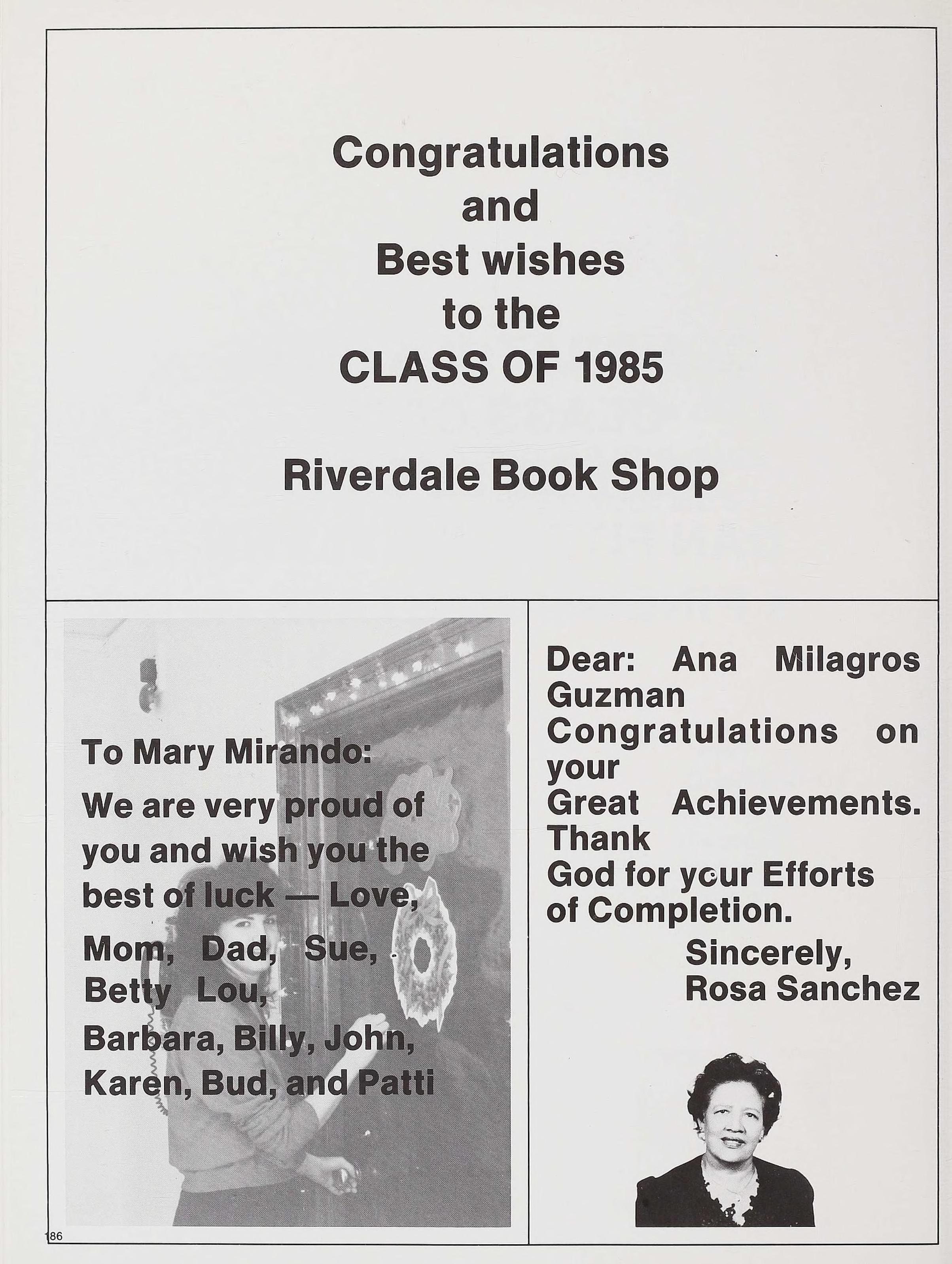 Congratulations
and
Best wishes
to the
CLASS OF 1985

Riverdale Book Shop

To Mary Mirando:

We are very proud of you and wish you the best of luck — Love,

Mom, Dad, Sue, Betty Lou,

Barbara, Billy, John, Karen, Bud, and Patti

Dear: Ana Milagros Guzman
Congratulations on your
Great Achievements. Thank
God for your Efforts of Completion.

Sincerely,
Rosa Sanchez

186